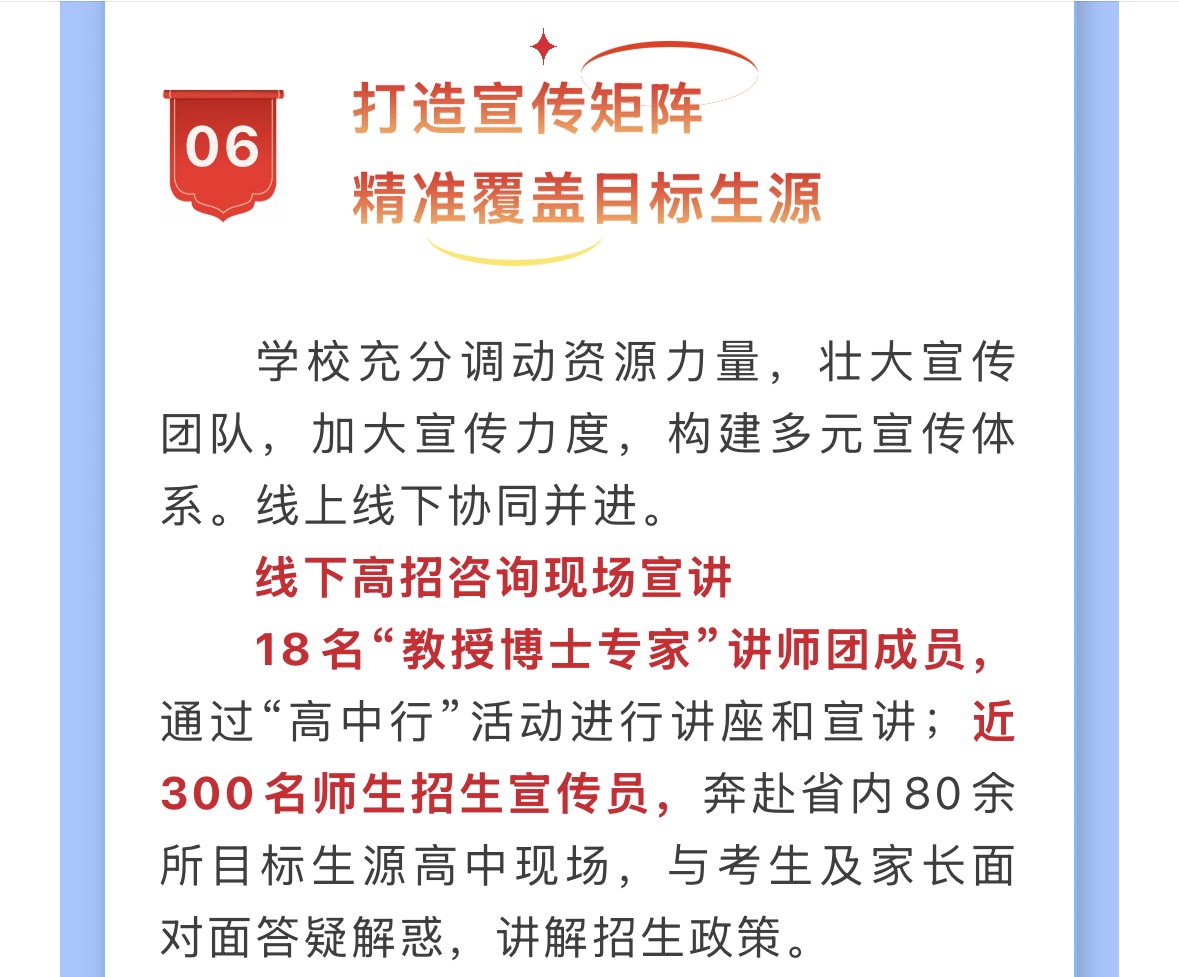 06

打造宣传矩阵
精准覆盖目标生源

学校充分调动资源力量，壮大宣传团队，加大宣传力度，构建多元宣传体系。线上线下协同并进。

线下高招咨询现场宣讲

18名“教授博士专家”讲师团成员，通过“高中行”活动进行讲座和宣讲；近300名师生招生宣传员，奔赴省内80余所目标生源高中现场，与考生及家长面对面答疑解惑，讲解招生政策。